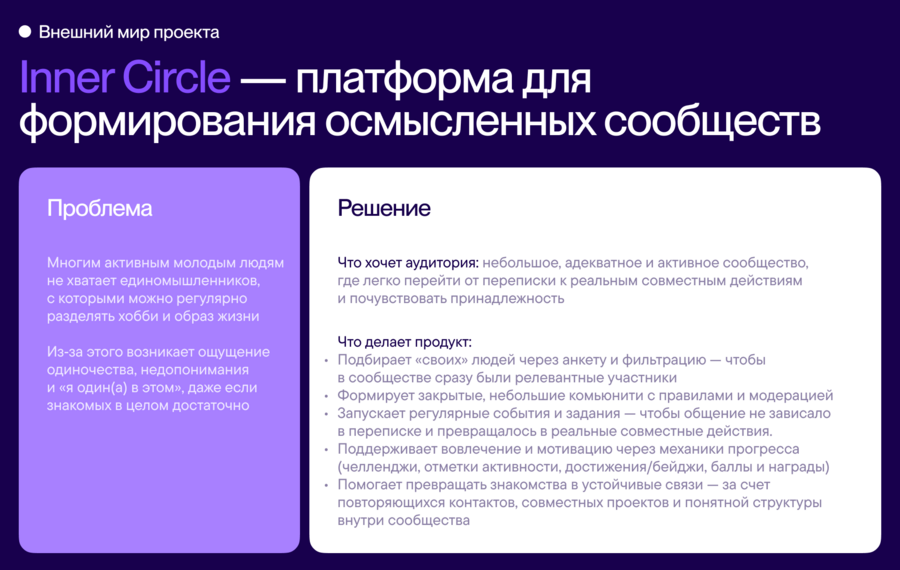 • Внешний мир проекта

Inner Circle — платформа для формирования осмысленных сообществ

Проблема

Многим активным молодым людям не хватает единомышленников, с которыми можно регулярно разделять хобби и образ жизни

Из-за этого возникает ощущение одиночества, недопонимания и «я один(а) в этом», даже если знакомых в целом достаточно

Решение

Что хочет аудитория: небольшое, адекватное и активное сообщество, где легко перейти от переписки к реальным совместным действиям и почувствовать принадлежность

Что делает продукт:
• Подбирает «своих» людей через анкету и фильтрацию — чтобы в сообществе сразу были релевантные участники
• Формирует закрытые, небольшие комьюнити с правилами и модерацией
• Запускает регулярные события и задания — чтобы общение не зависало в переписке и превращалось в реальные совместные действия.
• Поддерживает вовлечение и мотивацию через механики прогресса (челленджи, отметки активности, достижения/бейджи, баллы и награды)
• Помогает превращать знакомства в устойчивые связи — за счет повторяющихся контактов, совместных проектов и понятной структуры внутри сообщества